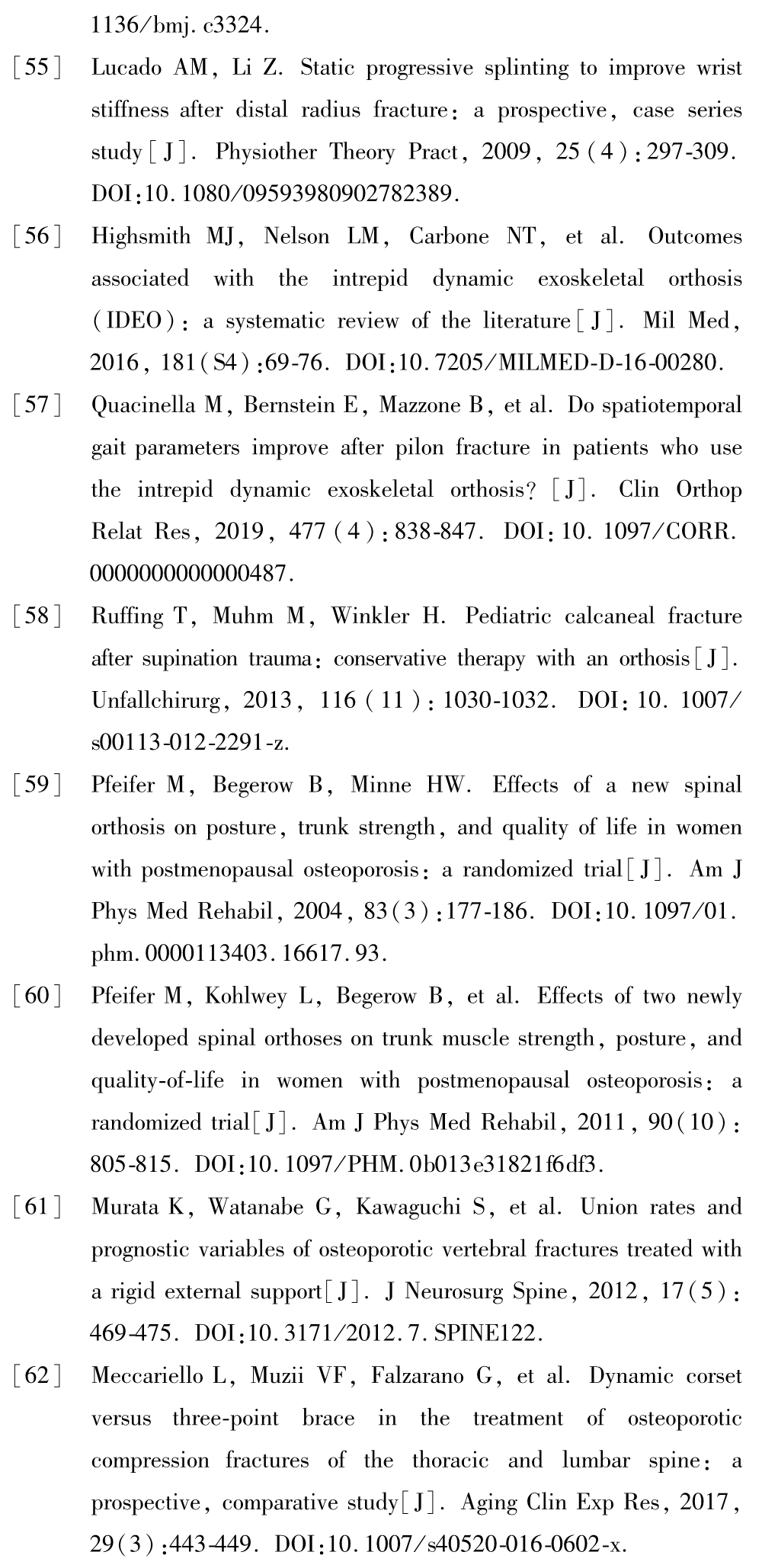 1136/bmj. c3324.

[55] Lucado AM, Li Z. Static progressive splinting to improve wrist stiffness after distal radius fracture: a prospective, case series study[J]. Physiother Theory Pract, 2009, 25(4):297-309. DOI:10.1080/09593980902782389.

[56] Highsmith MJ, Nelson LM, Carbone NT, et al. Outcomes associated with the intrepid dynamic exoskeletal orthosis (IDEO): a systematic review of the literature[J]. Mil Med, 2016, 181(S4):69-76. DOI:10.7205/MILMED-D-16-00280.

[57] Quacinella M, Bernstein E, Mazzone B, et al. Do spatiotemporal gait parameters improve after pilon fracture in patients who use the intrepid dynamic exoskeletal orthosis? [J]. Clin Orthop Relat Res, 2019, 477(4):838-847. DOI:10.1097/CORR.0000000000000487.

[58] Ruffing T, Muhm M, Winkler H. Pediatric calcaneal fracture after supination trauma: conservative therapy with an orthosis[J]. Unfallchirurg, 2013, 116(11):1030-1032. DOI:10.1007/s00113-012-2291-z.

[59] Pfeifer M, Begerow B, Minne HW. Effects of a new spinal orthosis on posture, trunk strength, and quality of life in women with postmenopausal osteoporosis: a randomized trial[J]. Am J Phys Med Rehabil, 2004, 83(3):177-186. DOI:10.1097/01.phm.0000113403.16617.93.

[60] Pfeifer M, Kohlwey L, Begerow B, et al. Effects of two newly developed spinal orthoses on trunk muscle strength, posture, and quality-of-life in women with postmenopausal osteoporosis: a randomized trial[J]. Am J Phys Med Rehabil, 2011, 90(10):805-815. DOI:10.1097/PHM.0b013e31821f6df3.

[61] Murata K, Watanabe G, Kawaguchi S, et al. Union rates and prognostic variables of osteoporotic vertebral fractures treated with a rigid external support[J]. J Neurosurg Spine, 2012, 17(5):469-475. DOI:10.3171/2012.7.SPINE122.

[62] Meccariello L, Muzii VF, Falzarano G, et al. Dynamic corset versus three-point brace in the treatment of osteoporotic compression fractures of the thoracic and lumbar spine: a prospective, comparative study[J]. Aging Clin Exp Res, 2017, 29(3):443-449. DOI:10.1007/s40520-016-0602-x.